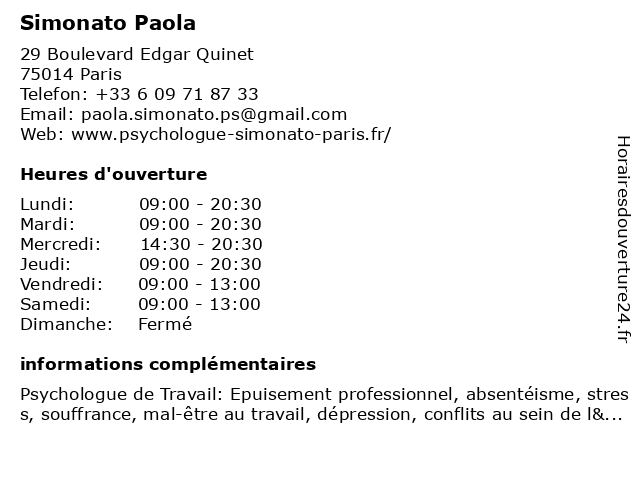 Simonato Paola

29 Boulevard Edgar Quinet
75014 Paris
Telefon: +33 6 09 71 87 33
Email: paola.simonato.ps@gmail.com
Web: www.psychologue-simonato-paris.fr/

Heures d'ouverture

| Lundi: | 09:00 - 20:30 |
|---|---|
| Mardi: | 09:00 - 20:30 |
| Mercredi: | 14:30 - 20:30 |
| Jeudi: | 09:00 - 20:30 |
| Vendredi: | 09:00 - 13:00 |
| Samedi: | 09:00 - 13:00 |
| Dimanche: | Fermé |

informations complémentaires

Psychologue de Travail: Epuisement professionnel, absentéisme, stress, souffrance, mal-être au travail, dépression, conflits au sein de l&...

Horairesdouverture24.fr